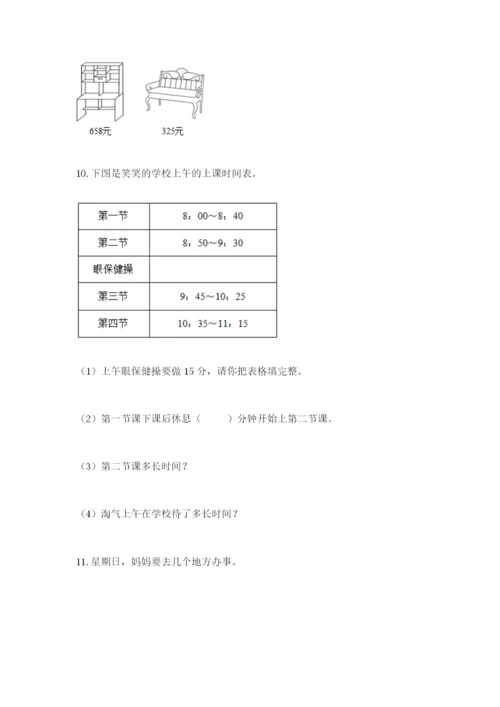 658元　　325元

10. 下图是笑笑的学校上午的上课时间表。

| 第一节 | 8：00～8：40 |
|---|---|
| 第二节 | 8：50～9：30 |
| 眼保健操 | |
| 第三节 | 9：45～10：25 |
| 第四节 | 10：35～11：15 |

（1）上午眼保健操要做 15 分，请你把表格填完整。

（2）第一节课下课后休息（　　）分钟开始上第二节课。

（3）第二节课多长时间？

（4）淘气上午在学校待了多长时间？

11. 星期日，妈妈要去几个地方办事。